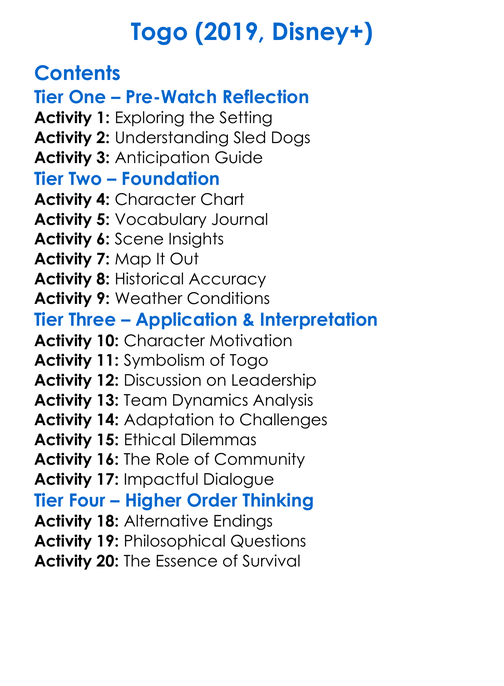 Togo (2019, Disney+)

Contents
Tier One – Pre-Watch Reflection
Activity 1: Exploring the Setting
Activity 2: Understanding Sled Dogs
Activity 3: Anticipation Guide
Tier Two – Foundation
Activity 4: Character Chart
Activity 5: Vocabulary Journal
Activity 6: Scene Insights
Activity 7: Map It Out
Activity 8: Historical Accuracy
Activity 9: Weather Conditions
Tier Three – Application & Interpretation
Activity 10: Character Motivation
Activity 11: Symbolism of Togo
Activity 12: Discussion on Leadership
Activity 13: Team Dynamics Analysis
Activity 14: Adaptation to Challenges
Activity 15: Ethical Dilemmas
Activity 16: The Role of Community
Activity 17: Impactful Dialogue
Tier Four – Higher Order Thinking
Activity 18: Alternative Endings
Activity 19: Philosophical Questions
Activity 20: The Essence of Survival